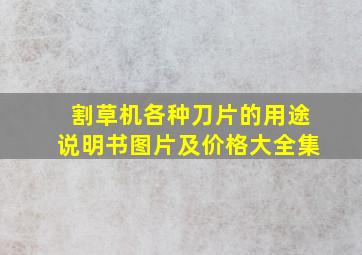 割草机各种刀片的用途
说明书图片及价格大全集